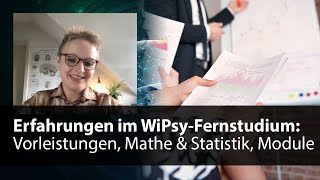 Erfahrungen im WiPsy-Fernstudium:
Vorleistungen, Mathe & Statistik, Module